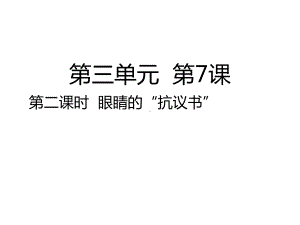 第三单元 第7课

第二课时 眼睛的“抗议书”